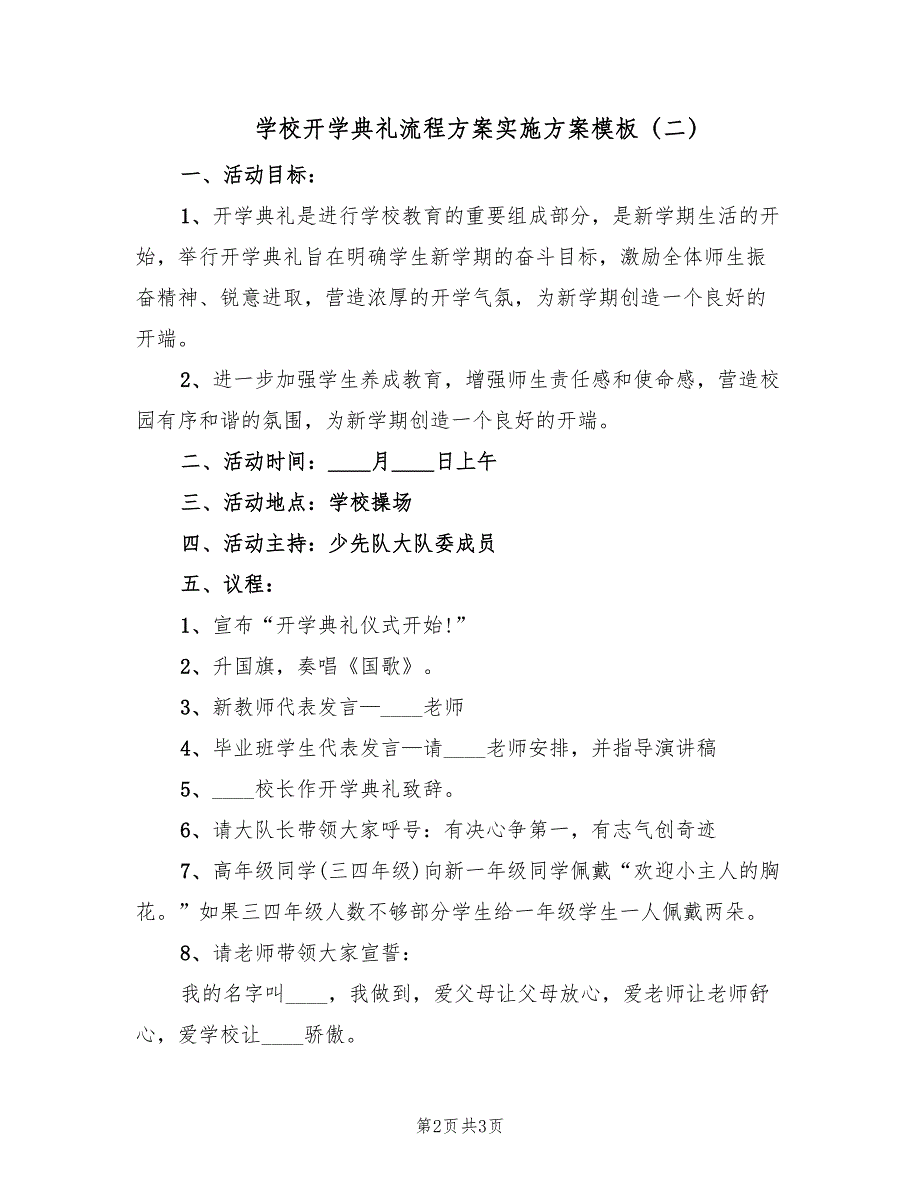 学校开学典礼流程方案实施方案模板（二）

一、活动目标：

1、开学典礼是进行学校教育的重要组成部分，是新学期生活的开始，举行开学典礼旨在明确学生新学期的奋斗目标，激励全体师生振奋精神、锐意进取，营造浓厚的开学气氛，为新学期创造一个良好的开端。

2、进一步加强学生养成教育，增强师生责任感和使命感，营造校园有序和谐的氛围，为新学期创造一个良好的开端。

二、活动时间：____月____日上午

三、活动地点：学校操场

四、活动主持：少先队大队委成员

五、议程：

1、宣布“开学典礼仪式开始!”

2、升国旗，奏唱《国歌》。

3、新教师代表发言—____老师

4、毕业班学生代表发言—请____老师安排，并指导演讲稿

5、____校长作开学典礼致辞。

6、请大队长带领大家呼号：有决心争第一，有志气创奇迹

7、高年级同学(三四年级)向新一年级同学佩戴“欢迎小主人的胸花。”如果三四年级人数不够部分学生给一年级学生一人佩戴两朵。

8、请老师带领大家宣誓：

我的名字叫____，我做到，爱父母让父母放心，爱老师让老师舒心，爱学校让____骄傲。

第2页 共3页